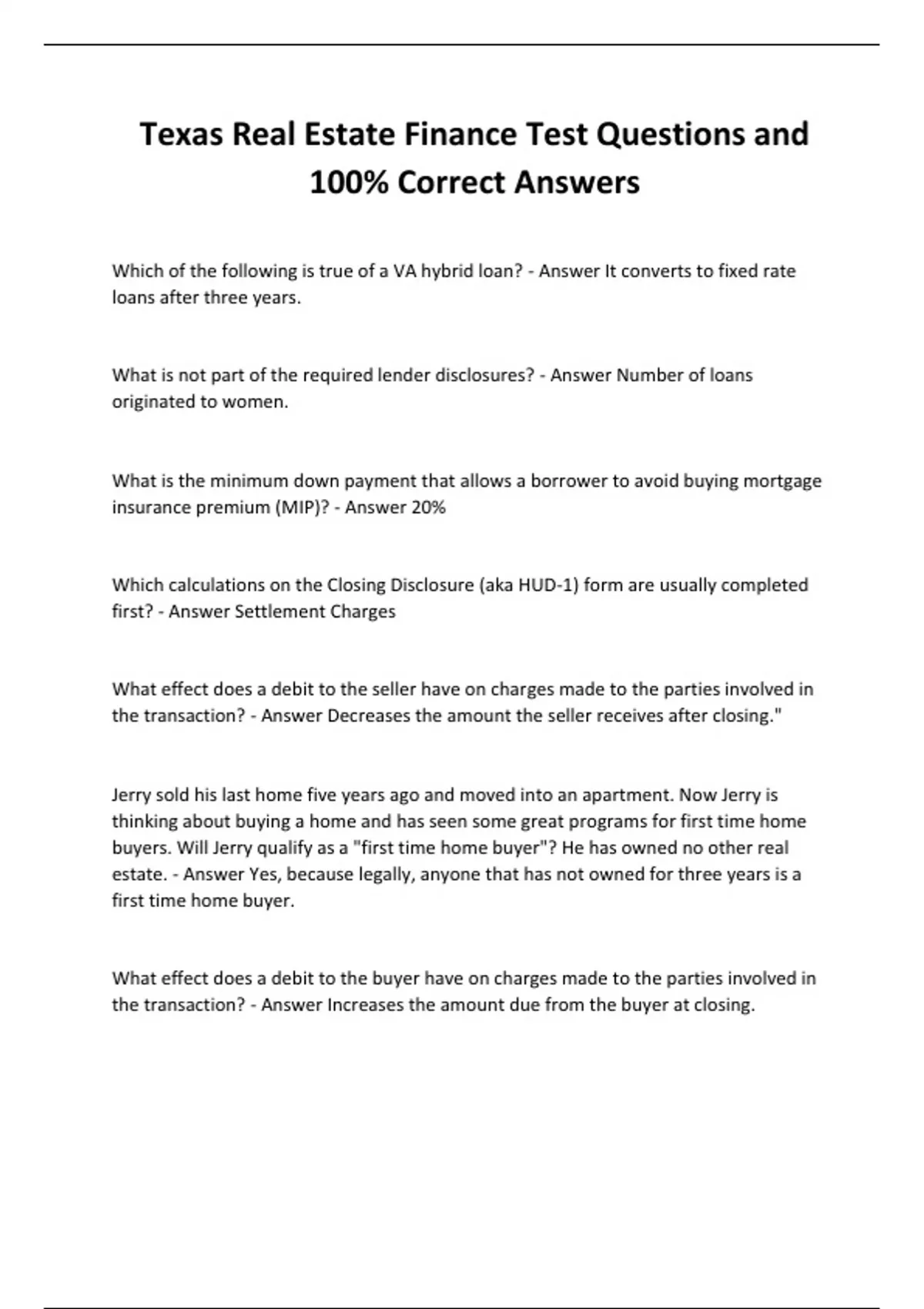 Texas Real Estate Finance Test Questions and 100% Correct Answers

Which of the following is true of a VA hybrid loan? - Answer It converts to fixed rate loans after three years.

What is not part of the required lender disclosures? - Answer Number of loans originated to women.

What is the minimum down payment that allows a borrower to avoid buying mortgage insurance premium (MIP)? - Answer 20%

Which calculations on the Closing Disclosure (aka HUD-1) form are usually completed first? - Answer Settlement Charges

What effect does a debit to the seller have on charges made to the parties involved in the transaction? - Answer Decreases the amount the seller receives after closing."

Jerry sold his last home five years ago and moved into an apartment. Now Jerry is thinking about buying a home and has seen some great programs for first time home buyers. Will Jerry qualify as a "first time home buyer"? He has owned no other real estate. - Answer Yes, because legally, anyone that has not owned for three years is a first time home buyer.

What effect does a debit to the buyer have on charges made to the parties involved in the transaction? - Answer Increases the amount due from the buyer at closing.